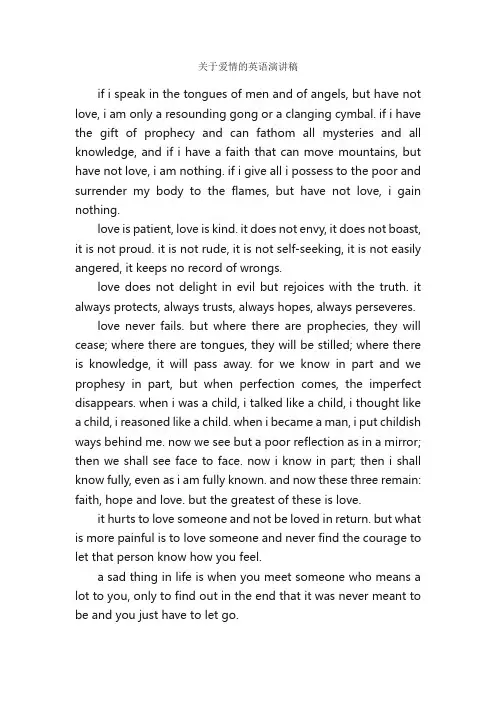 关于爱情的英语演讲稿

if i speak in the tongues of men and of angels, but have not love, i am only a resounding gong or a clanging cymbal. if i have the gift of prophecy and can fathom all mysteries and all knowledge, and if i have a faith that can move mountains, but have not love, i am nothing. if i give all i possess to the poor and surrender my body to the flames, but have not love, i gain nothing.

love is patient, love is kind. it does not envy, it does not boast, it is not proud. it is not rude, it is not self-seeking, it is not easily angered, it keeps no record of wrongs.

love does not delight in evil but rejoices with the truth. it always protects, always trusts, always hopes, always perseveres.

love never fails. but where there are prophecies, they will cease; where there are tongues, they will be stilled; where there is knowledge, it will pass away. for we know in part and we prophesy in part, but when perfection comes, the imperfect disappears. when i was a child, i talked like a child, i thought like a child, i reasoned like a child. when i became a man, i put childish ways behind me. now we see but a poor reflection as in a mirror; then we shall see face to face. now i know in part; then i shall know fully, even as i am fully known. and now these three remain: faith, hope and love. but the greatest of these is love.

it hurts to love someone and not be loved in return. but what is more painful is to love someone and never find the courage to let that person know how you feel.

a sad thing in life is when you meet someone who means a lot to you, only to find out in the end that it was never meant to be and you just have to let go.